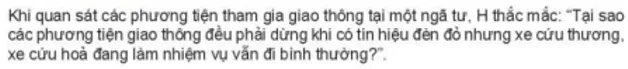 Khi quan sát các phương tiện tham gia giao thông tại một ngã tư, H thắc mắc: "Tại sao các phương tiện giao thông đều phải dừng khi có tín hiệu đèn đỏ nhưng xe cứu thương, xe cứu hoả đang làm nhiệm vụ vẫn đi bình thường?".